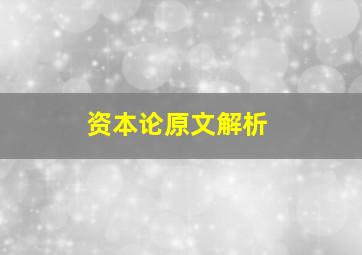 资本论原文解析